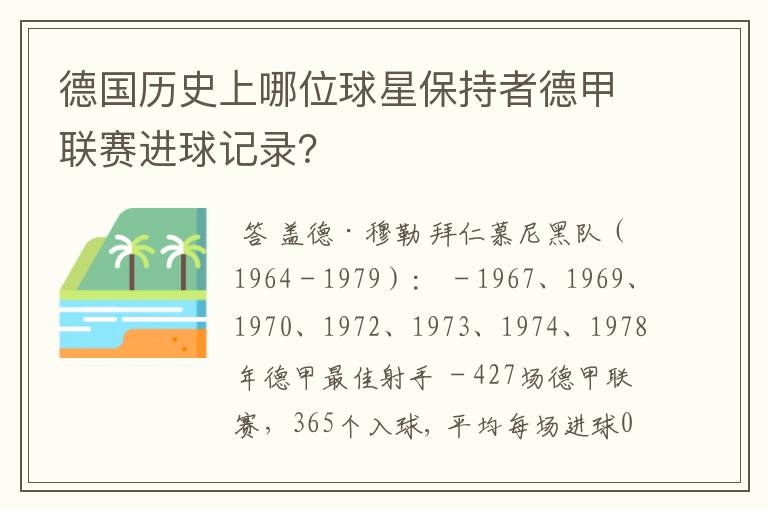 德国历史上哪位球星保持者德甲联赛进球记录？

答 盖德·穆勒 拜仁慕尼黑队（1964－1979）： －1967、1969、1970、1972、1973、1974、1978年德甲最佳射手 －427场德甲联赛，365个入球，平均每场进球0